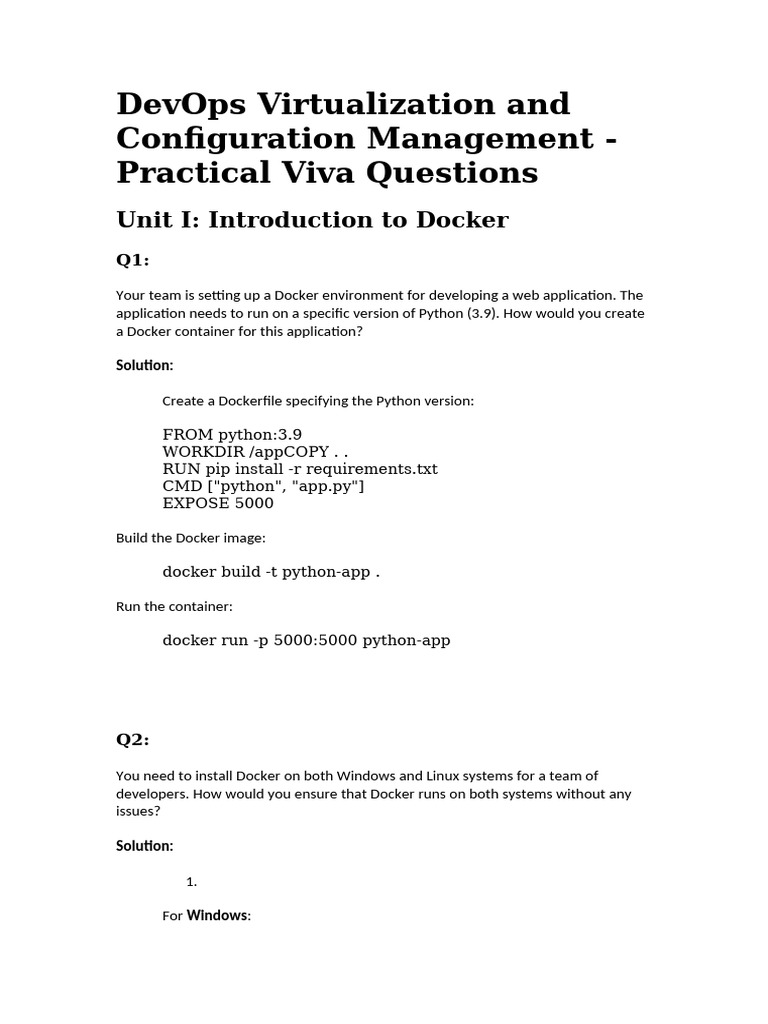 DevOps Virtualization and Configuration Management - Practical Viva Questions

Unit I: Introduction to Docker

Q1:

Your team is setting up a Docker environment for developing a web application. The application needs to run on a specific version of Python (3.9). How would you create a Docker container for this application?

Solution:

Create a Dockerfile specifying the Python version:

FROM python:3.9
WORKDIR /appCOPY . .
RUN pip install -r requirements.txt
CMD ["python", "app.py"]
EXPOSE 5000

Build the Docker image:

docker build -t python-app .

Run the container:

docker run -p 5000:5000 python-app

Q2:

You need to install Docker on both Windows and Linux systems for a team of developers. How would you ensure that Docker runs on both systems without any issues?

Solution:

1.

For Windows: